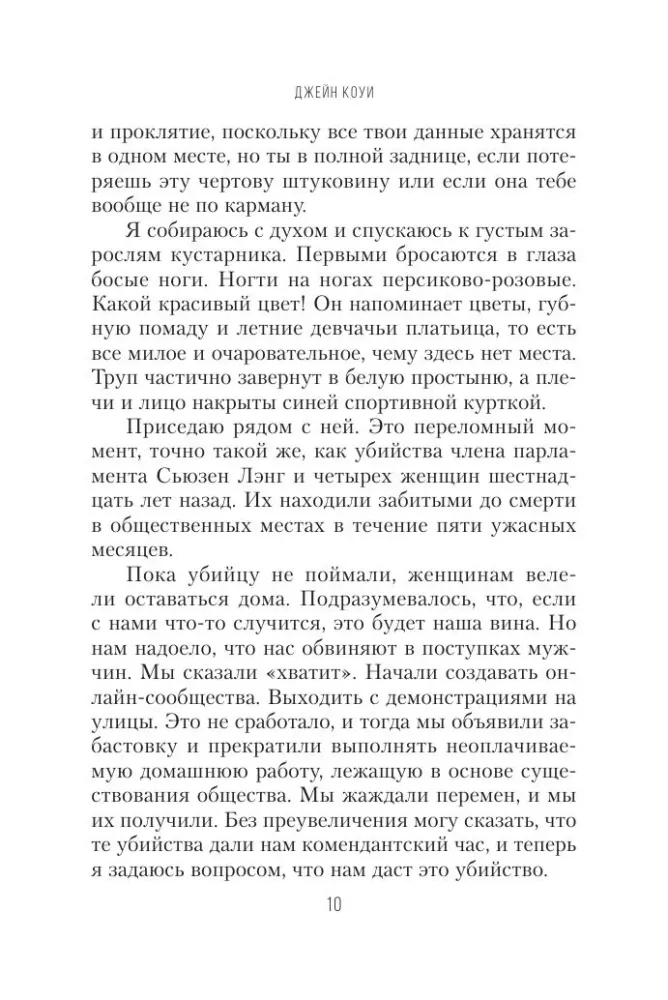 ДЖЕЙН КОУИ

и проклятие, поскольку все твои данные хранятся в одном месте, но ты в полной заднице, если потеряешь эту чертову штуковину или если она тебе вообще не по карману.

Я собираюсь с духом и спускаюсь к густым зарослям кустарника. Первыми бросаются в глаза босые ноги. Ногти на ногах персиково-розовые. Какой красивый цвет! Он напоминает цветы, губную помаду и летние девчачьи платьица, то есть все милое и очаровательное, чему здесь нет места. Труп частично завернут в белую простыню, а плечи и лицо накрыты синей спортивной курткой.

Приседаю рядом с ней. Это переломный момент, точно такой же, как убийства члена парламента Сьюзен Лэнг и четырех женщин шестнадцать лет назад. Их находили забитыми до смерти в общественных местах в течение пяти ужасных месяцев.

Пока убийцу не поймали, женщинам велели оставаться дома. Подразумевалось, что, если с нами что-то случится, это будет наша вина. Но нам надоело, что нас обвиняют в поступках мужчин. Мы сказали «хватит». Начали создавать онлайн-сообщества. Выходить с демонстрациями на улицы. Это не сработало, и тогда мы объявили забастовку и прекратили выполнять неоплачиваемую домашнюю работу, лежащую в основе существования общества. Мы жаждали перемен, и мы их получили. Без преувеличения могу сказать, что те убийства дали нам комендантский час, и теперь я задаюсь вопросом, что нам даст это убийство.

10